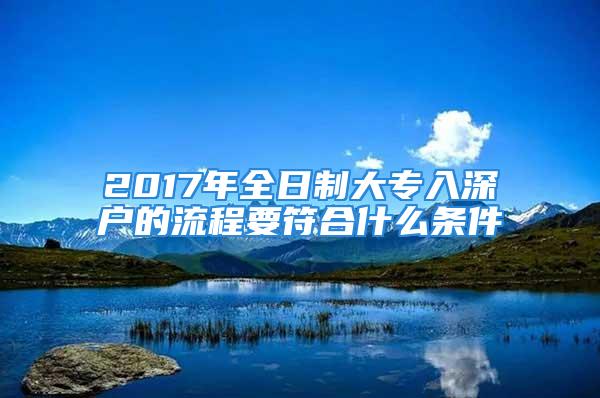 2017年全日制大专入深户的流程要符合什么条件